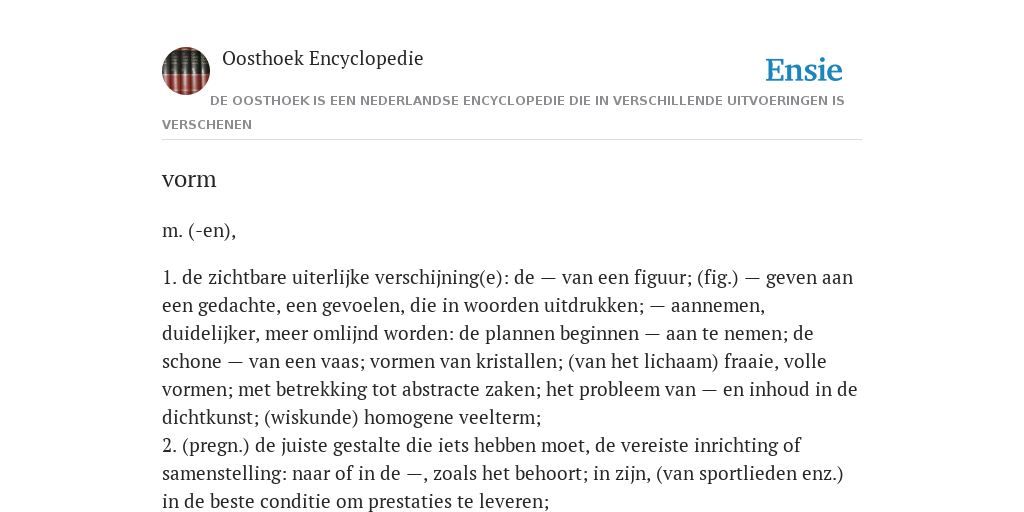 Oosthoek Encyclopedie

Ensie

DE OOSTHOEK IS EEN NEDERLANDSE ENCYCLOPEDIE DIE IN VERSCHILLENDE UITVOERINGEN IS VERSCHENEN

vorm

m. (-en),

1. de zichtbare uiterlijke verschijning(e): de — van een figuur; (fig.) — geven aan een gedachte, een gevoelen, die in woorden uitdrukken; — aannemen, duidelijker, meer omlijnd worden: de plannen beginnen — aan te nemen; de schone — van een vaas; vormen van kristallen; (van het lichaam) fraaie, volle vormen; met betrekking tot abstracte zaken; het probleem van — en inhoud in de dichtkunst; (wiskunde) homogene veelterm;
2. (pregn.) de juiste gestalte die iets hebben moet, de vereiste inrichting of samenstelling: naar of in de —, zoals het behoort; in zijn, (van sportlieden enz.) in de beste conditie om prestaties te leveren;